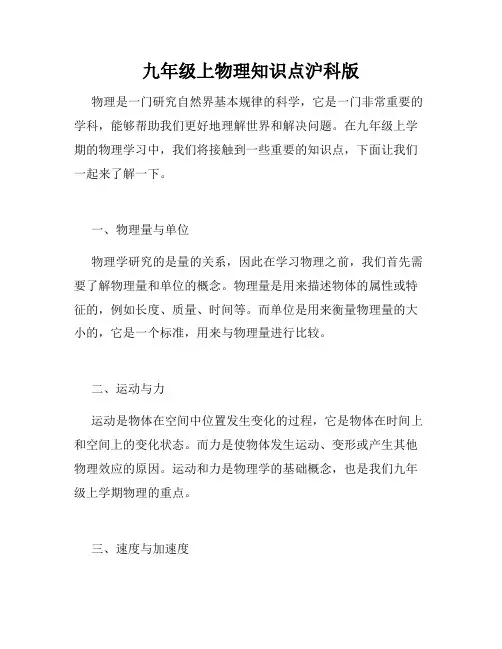 九年级上物理知识点沪科版

物理是一门研究自然界基本规律的科学，它是一门非常重要的学科，能够帮助我们更好地理解世界和解决问题。在九年级上学期的物理学习中，我们将接触到一些重要的知识点，下面让我们一起来了解一下。

一、物理量与单位

物理学研究的是量的关系，因此在学习物理之前，我们首先需要了解物理量和单位的概念。物理量是用来描述物体的属性或特征的，例如长度、质量、时间等。而单位是用来衡量物理量的大小的，它是一个标准，用来与物理量进行比较。

二、运动与力

运动是物体在空间中位置发生变化的过程，它是物体在时间上和空间上的变化状态。而力是使物体发生运动、变形或产生其他物理效应的原因。运动和力是物理学的基础概念，也是我们九年级上学期物理的重点。

三、速度与加速度